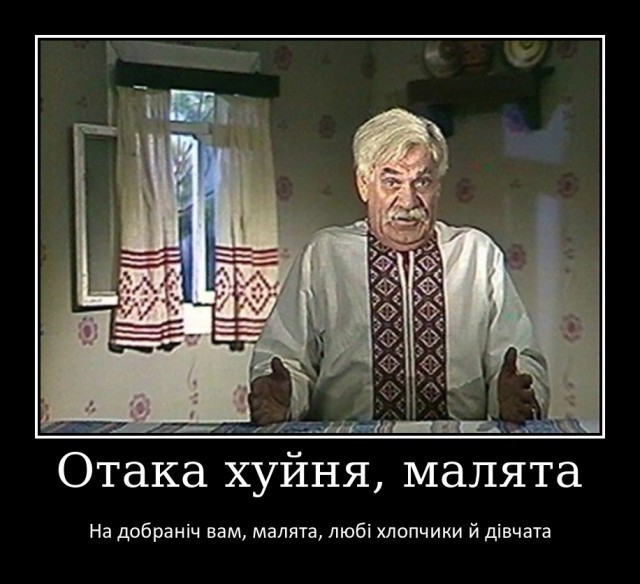 Отака хуйня, малята

На добраніч вам, малята, любі хлопчики й дівчата